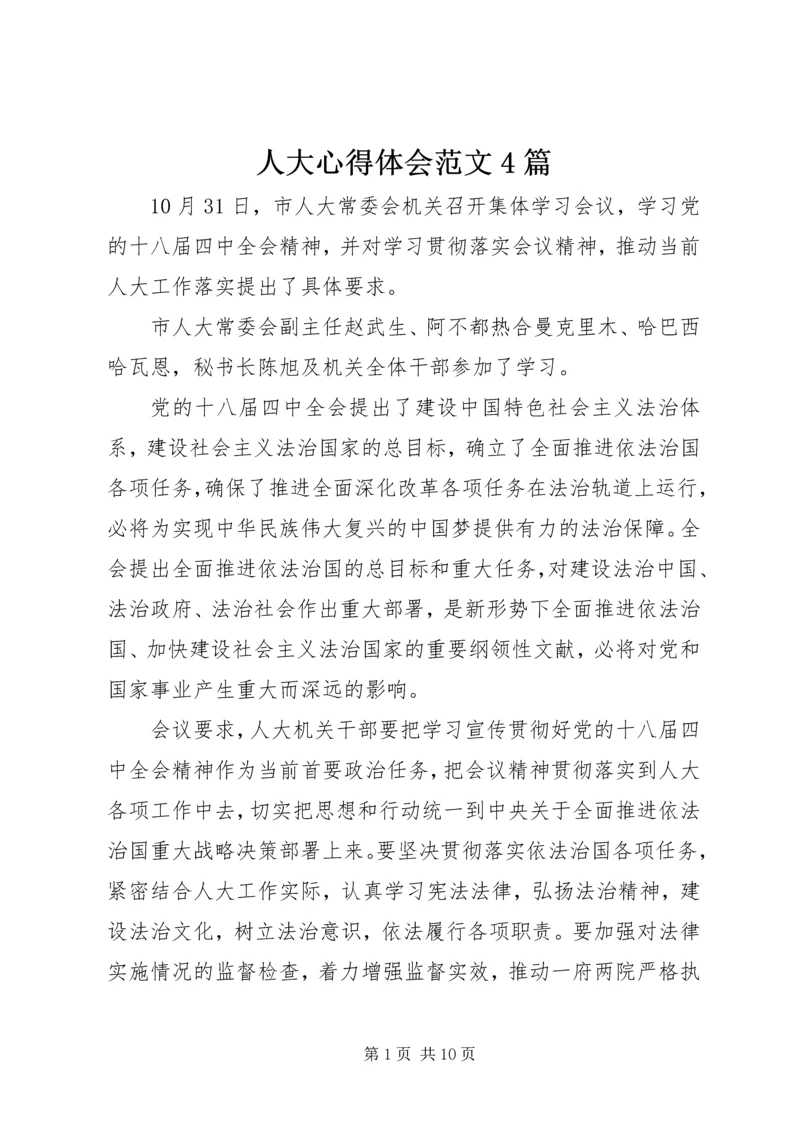 人大心得体会范文4篇

10月31日，市人大常委会机关召开集体学习会议，学习党的十八届四中全会精神，并对学习贯彻落实会议精神，推动当前人大工作落实提出了具体要求。

市人大常委会副主任赵武生、阿不都热合曼克里木、哈巴西哈瓦恩，秘书长陈旭及机关全体干部参加了学习。

党的十八届四中全会提出了建设中国特色社会主义法治体系，建设社会主义法治国家的总目标，确立了全面推进依法治国各项任务，确保了推进全面深化改革各项任务在法治轨道上运行，必将为实现中华民族伟大复兴的中国梦提供有力的法治保障。全会提出全面推进依法治国的总目标和重大任务，对建设法治中国、法治政府、法治社会作出重大部署，是新形势下全面推进依法治国、加快建设社会主义法治国家的重要纲领性文献，必将对党和国家事业产生重大而深远的影响。

会议要求，人大机关干部要把学习宣传贯彻好党的十八届四中全会精神作为当前首要政治任务，把会议精神贯彻落实到人大各项工作中去，切实把思想和行动统一到中央关于全面推进依法治国重大战略决策部署上来。要坚决贯彻落实依法治国各项任务，紧密结合人大工作实际，认真学习宪法法律，弘扬法治精神，建设法治文化，树立法治意识，依法履行各项职责。要加强对法律实施情况的监督检查，着力增强监督实效，推动一府两院严格执

第1页 共10页